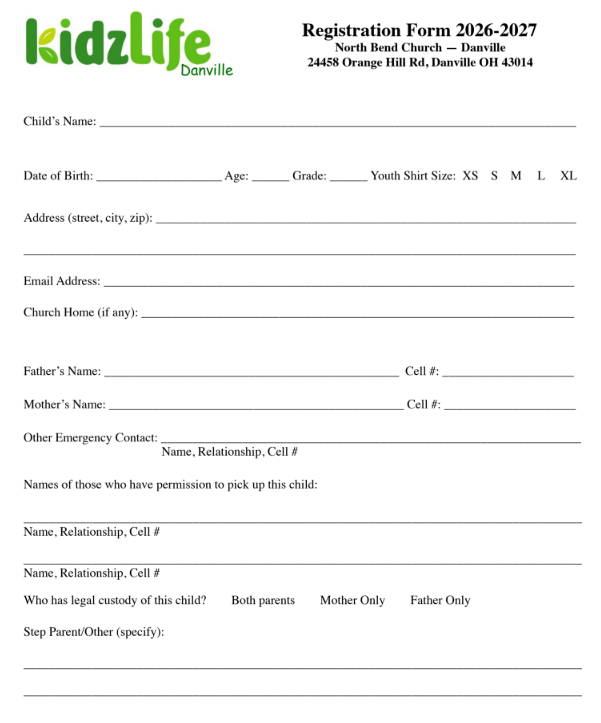 kidzLife
Danville

Registration Form 2026-2027
North Bend Church — Danville
24458 Orange Hill Rd, Danville OH 43014

Child's Name: ____

Date of Birth: ____ Age: ____ Grade: ____ Youth Shirt Size: XS S M L XL

Address (street, city, zip): ____

____

Email Address: ____

Church Home (if any): ____

Father's Name: ____ Cell #: ____

Mother's Name: ____ Cell #: ____

Other Emergency Contact: ____
Name, Relationship, Cell #

Names of those who have permission to pick up this child:

____
Name, Relationship, Cell #

____
Name, Relationship, Cell #

Who has legal custody of this child? Both parents Mother Only Father Only

Step Parent/Other (specify):

____

____